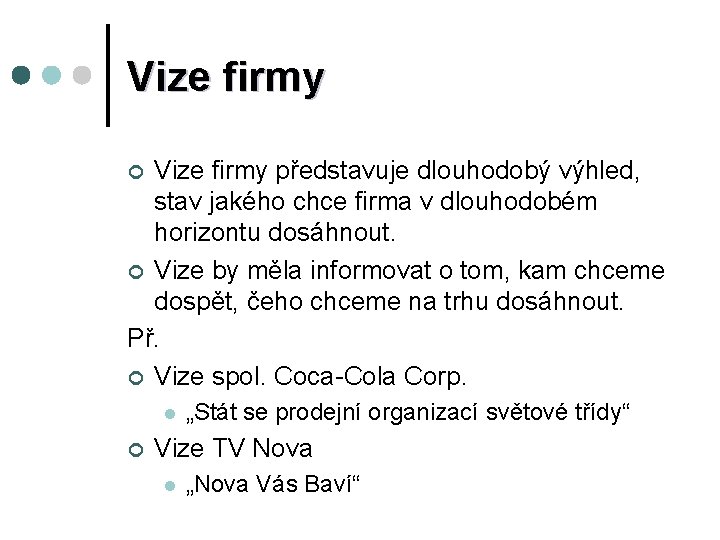 Vize firmy

Vize firmy představuje dlouhodobý výhled, stav jakého chce firma v dlouhodobém horizontu dosáhnout.

Vize by měla informovat o tom, kam chceme dospět, čeho chceme na trhu dosáhnout.

Př.

Vize spol. Coca-Cola Corp.

„Stát se prodejní organizací světové třídy“

Vize TV Nova

„Nova Vás Baví“